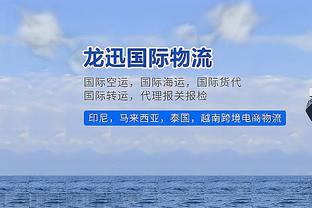 龙迅国际物流

国际空运，国际海运，国际货代
国际转运，代理报关报检

印尼，马来西亚，泰国，越南跨境电商物流